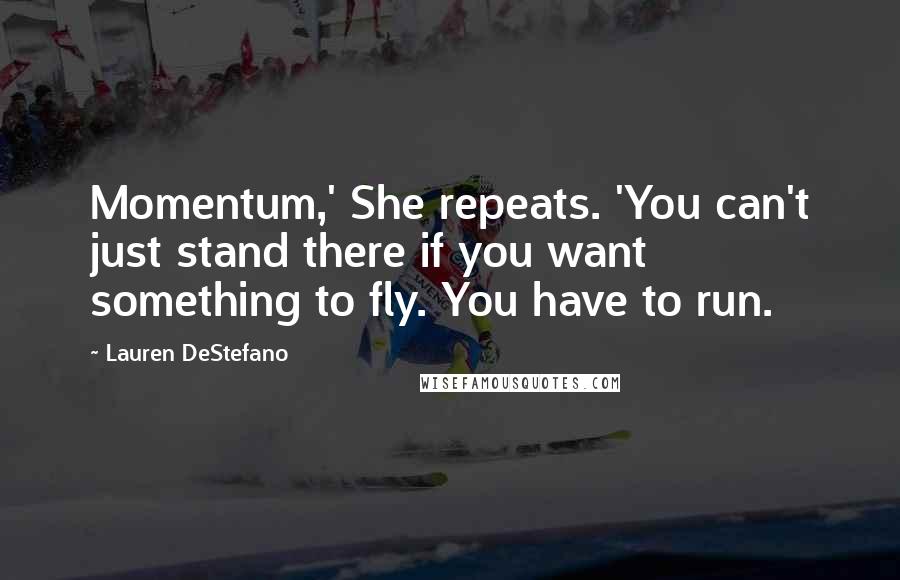 Momentum,' She repeats. 'You can't just stand there if you want something to fly. You have to run.

~ Lauren DeStefano

WISEFAMOUSQUOTES.COM